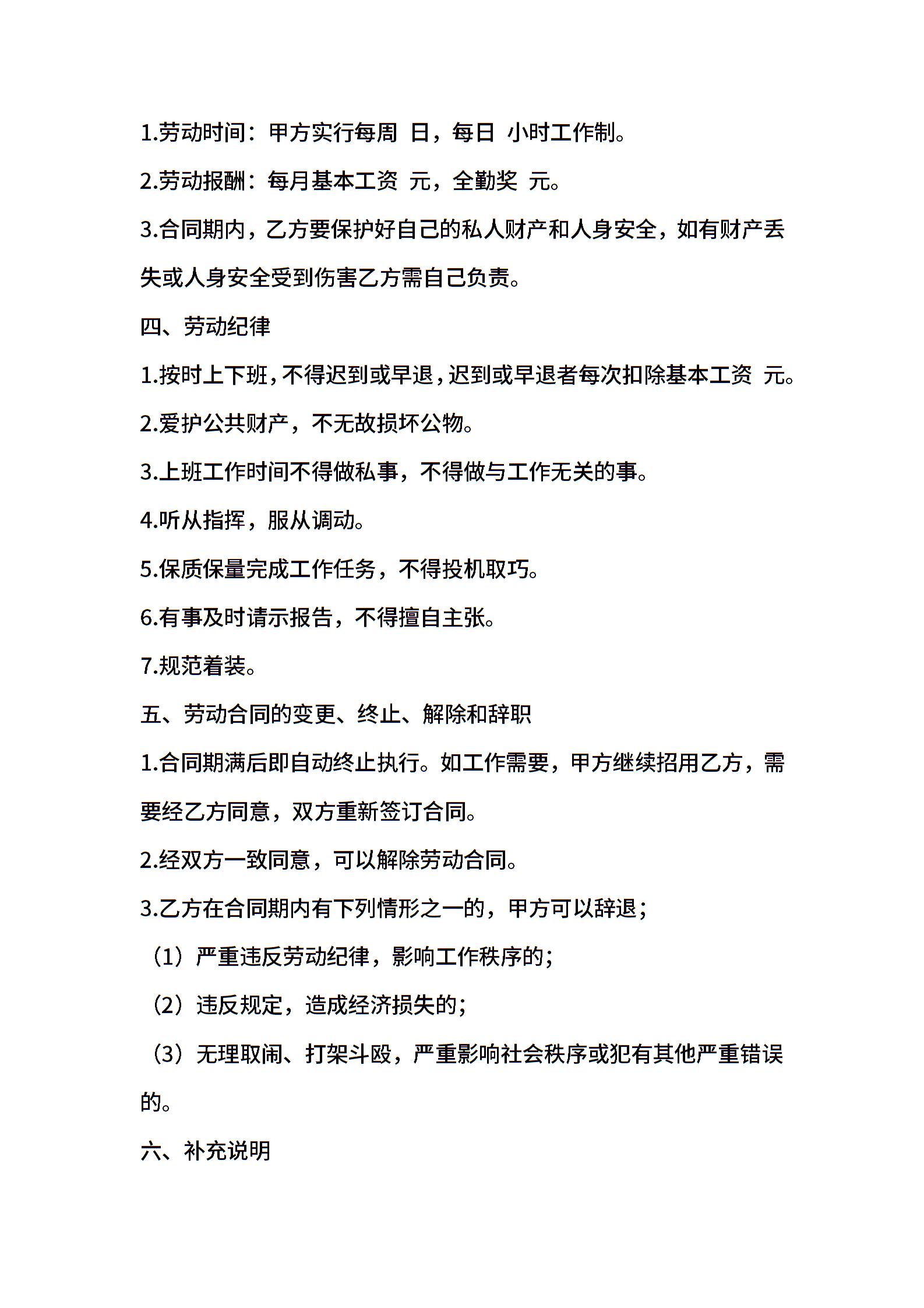 1.劳动时间：甲方实行每周 日，每日 小时工作制。

2.劳动报酬：每月基本工资 元，全勤奖 元。

3.合同期内，乙方要保护好自己的私人财产和人身安全，如有财产丢失或人身安全受到伤害乙方需自己负责。

四、劳动纪律

1.按时上下班，不得迟到或早退，迟到或早退者每次扣除基本工资 元。

2.爱护公共财产，不无故损坏公物。

3.上班工作时间不得做私事，不得做与工作无关的事。

4.听从指挥，服从调动。

5.保质保量完成工作任务，不得投机取巧。

6.有事及时请示报告，不得擅自主张。

7.规范着装。

五、劳动合同的变更、终止、解除和辞职

1.合同期满后即自动终止执行。如工作需要，甲方继续招用乙方，需要经乙方同意，双方重新签订合同。

2.经双方一致同意，可以解除劳动合同。

3.乙方在合同期内有下列情形之一的，甲方可以辞退；

（1）严重违反劳动纪律，影响工作秩序的；

（2）违反规定，造成经济损失的；

（3）无理取闹、打架斗殴，严重影响社会秩序或犯有其他严重错误的。

六、补充说明